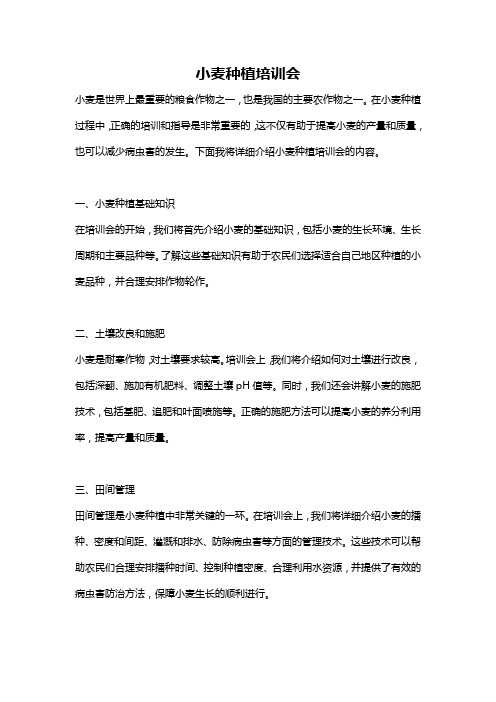 小麦种植培训会

小麦是世界上最重要的粮食作物之一，也是我国的主要农作物之一。在小麦种植过程中，正确的培训和指导是非常重要的，这不仅有助于提高小麦的产量和质量，也可以减少病虫害的发生。下面我将详细介绍小麦种植培训会的内容。

一、小麦种植基础知识

在培训会的开始，我们将首先介绍小麦的基础知识，包括小麦的生长环境、生长周期和主要品种等。了解这些基础知识有助于农民们选择适合自己地区种植的小麦品种，并合理安排作物轮作。

二、土壤改良和施肥

小麦是耐寒作物，对土壤要求较高。培训会上，我们将介绍如何对土壤进行改良，包括深翻、施加有机肥料、调整土壤 pH 值等。同时，我们还会讲解小麦的施肥技术，包括基肥、追肥和叶面喷施等。正确的施肥方法可以提高小麦的养分利用率，提高产量和质量。

三、田间管理

田间管理是小麦种植中非常关键的一环。在培训会上，我们将详细介绍小麦的播种、密度和间距、灌溉和排水、防除病虫害等方面的管理技术。这些技术可以帮助农民们合理安排播种时间、控制种植密度、合理利用水资源，并提供了有效的病虫害防治方法，保障小麦生长的顺利进行。